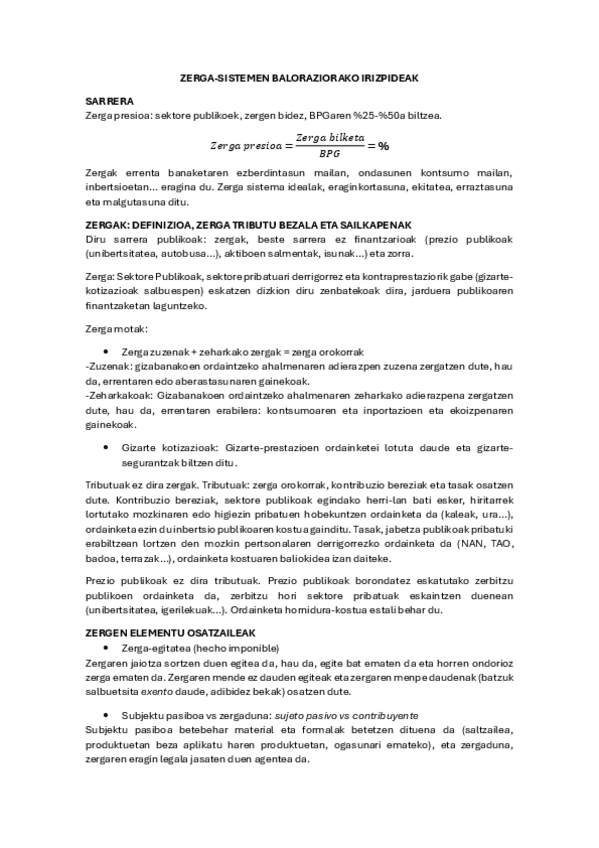 ZERGA-SISTEMEN BALORAZIORAKO IRIZPIDEAK

SARRERA

Zerga presioa: sektore publikoek, zergen bidez, BPGaren %25-%50a biltzea.

$Zerga\ presioa = \frac{Zerga\ bilketa}{BPG} = \%$

Zergak errenta banaketaren ezberdintasun mailan, ondasunen kontsumo mailan, inbertsioetan... eragina du. Zerga sistema idealak, eraginkortasuna, ekitatea, erraztasuna eta malgutasuna ditu.

ZERGAK: DEFINIZIOA, ZERGA TRIBUTU BEZALA ETA SAILKAPENAK

Diru sarrera publikoak: zergak, beste sarrera ez finantzarioak (prezio publikoak (unibertsitatea, autobusa...), aktiboen salmentak, isunak...) eta zorra.

Zerga: Sektore Publikoak, sektore pribatuari derrigorrez eta kontraprestaziorik gabe (gizarte-kotizazioak salbuespen) eskatzen dizkion diru zenbatekoak dira, jarduera publikoaren finantzaketan laguntzeko.

Zerga motak:

• Zerga zuzenak + zeharkako zergak = zerga orokorrak

-Zuzenak: gizabanakoen ordaintzeko ahalmenaren adierazpen zuzena zergatzen dute, hau da, errentaren edo aberastasunaren gainekoak.

-Zeharkakoak: Gizabanakoen ordaintzeko ahalmenaren zeharkako adierazpena zergatzen dute, hau da, errentaren erabilera: kontsumoaren eta inportazioen eta ekoizpenaren gainekoak.

• Gizarte kotizazioak: Gizarte-prestazioen ordainketei lotuta daude eta gizarte-segurantzak biltzen ditu.

Tributuak ez dira zergak. Tributuak: zerga orokorrak, kontribuzio bereziak eta tasak osatzen dute. Kontribuzio bereziak, sektore publikoak egindako herri-lan bati esker, hiritarrek lortutako mozkinaren edo higiezin pribatuen hobekuntzen ordainketa da (kaleak, ura...), ordainketa ezin du inbertsio publikoaren kostua gainditu. Tasak, jabetza publikoak pribatuki erabiltzean lortzen den mozkin pertsonalaren derrigorrezko ordainketa da (NAN, TAO, badoa, terrazak...), ordainketa kostuaren baliokidea izan daiteke.

Prezio publikoak ez dira tributuak. Prezio publikoak borondatez eskatutako zerbitzu publikoen ordainketa da, zerbitzu hori sektore pribatuak eskaintzen duenean (unibertsitatea, igerilekuak...). Ordainketa hornidura-kostua estali behar du.

ZERGEN ELEMENTU OSATZAILEAK

• Zerga-egitatea (hecho imponible)

Zergaren jaiotza sortzen duen egitea da, hau da, egite bat ematen da eta horren ondorioz zerga ematen da. Zergaren mende ez dauden egiteak eta zergaren menpe daudenak (batzuk salbuetsita exento daude, adibidez bekak) osatzen dute.

• Subjektu pasiboa vs zergaduna: sujeto pasivo vs contribuyente

Subjektu pasiboa betebehar material eta formalak betetzen dituena da (saltzailea, produktuetan beza aplikatu haren produktuetan, ogasunari emateko), eta zergaduna, zergaren eragin legala jasaten duen agentea da.